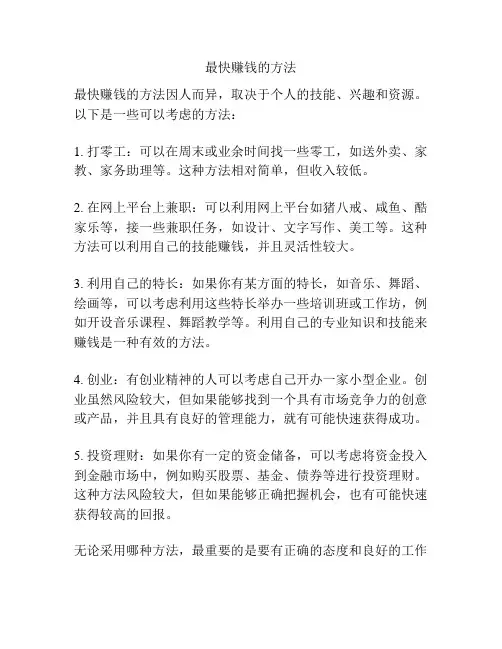 最快赚钱的方法

最快赚钱的方法因人而异，取决于个人的技能、兴趣和资源。以下是一些可以考虑的方法：

1. 打零工：可以在周末或业余时间找一些零工，如送外卖、家教、家务助理等。这种方法相对简单，但收入较低。

2. 在网上平台上兼职：可以利用网上平台如猪八戒、咸鱼、酷家乐等，接一些兼职任务，如设计、文字写作、美工等。这种方法可以利用自己的技能赚钱，并且灵活性较大。

3. 利用自己的特长：如果你有某方面的特长，如音乐、舞蹈、绘画等，可以考虑利用这些特长举办一些培训班或工作坊，例如开设音乐课程、舞蹈教学等。利用自己的专业知识和技能来赚钱是一种有效的方法。

4. 创业：有创业精神的人可以考虑自己开办一家小型企业。创业虽然风险较大，但如果能够找到一个具有市场竞争力的创意或产品，并且具有良好的管理能力，就有可能快速获得成功。

5. 投资理财：如果你有一定的资金储备，可以考虑将资金投入到金融市场中，例如购买股票、基金、债券等进行投资理财。这种方法风险较大，但如果能够正确把握机会，也有可能快速获得较高的回报。

无论采用哪种方法，最重要的是要有正确的态度和良好的工作